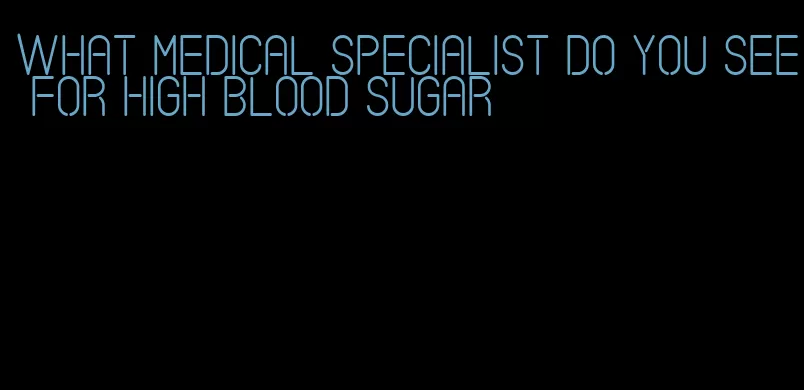 WHAT MEDICAL SPECIALIST DO YOU SEE FOR HIGH BLOOD SUGAR